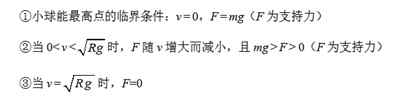 ①小球能最高点的临界条件：$v=0$，$F=mg$（$F$ 为支持力）

②当 $0<v<\sqrt{Rg}$ 时，$F$ 随 $v$ 增大而减小，且 $mg>F>0$（$F$ 为支持力）

③当 $v=\sqrt{Rg}$ 时，$F=0$